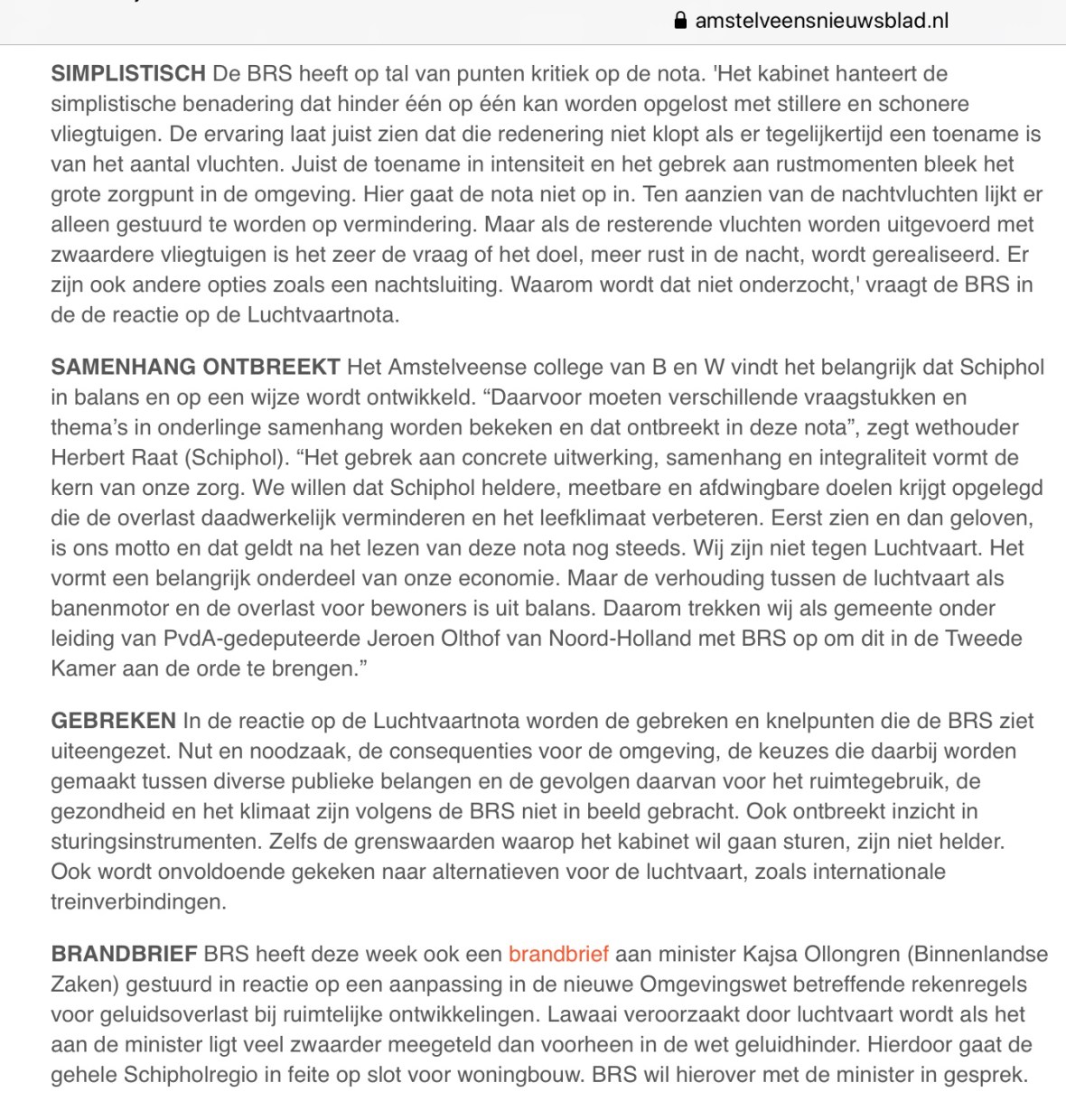 amstelveensnieuwsblad.nl

SIMPLISTISCH De BRS heeft op tal van punten kritiek op de nota. 'Het kabinet hanteert de simplistische benadering dat hinder één op één kan worden opgelost met stillere en schonere vliegtuigen. De ervaring laat juist zien dat die redenering niet klopt als er tegelijkertijd een toename is van het aantal vluchten. Juist de toename in intensiteit en het gebrek aan rustmomenten bleek het grote zorgpunt in de omgeving. Hier gaat de nota niet op in. Ten aanzien van de nachtvluchten lijkt er alleen gestuurd te worden op vermindering. Maar als de resterende vluchten worden uitgevoerd met zwaardere vliegtuigen is het zeer de vraag of het doel, meer rust in de nacht, wordt gerealiseerd. Er zijn ook andere opties zoals een nachtsluiting. Waarom wordt dat niet onderzocht,' vraagt de BRS in de de reactie op de Luchtvaartnota.

SAMENHANG ONTBREEKT Het Amstelveense college van B en W vindt het belangrijk dat Schiphol in balans en op een wijze wordt ontwikkeld. “Daarvoor moeten verschillende vraagstukken en thema’s in onderlinge samenhang worden bekeken en dat ontbreekt in deze nota”, zegt wethouder Herbert Raat (Schiphol). “Het gebrek aan concrete uitwerking, samenhang en integraliteit vormt de kern van onze zorg. We willen dat Schiphol heldere, meetbare en afdwingbare doelen krijgt opgelegd die de overlast daadwerkelijk verminderen en het leefklimaat verbeteren. Eerst zien en dan geloven, is ons motto en dat geldt na het lezen van deze nota nog steeds. Wij zijn niet tegen Luchtvaart. Het vormt een belangrijk onderdeel van onze economie. Maar de verhouding tussen de luchtvaart als banenmotor en de overlast voor bewoners is uit balans. Daarom trekken wij als gemeente onder leiding van PvdA-gedeputeerde Jeroen Olthof van Noord-Holland met BRS op om dit in de Tweede Kamer aan de orde te brengen.”

GEBREKEN In de reactie op de Luchtvaartnota worden de gebreken en knelpunten die de BRS ziet uiteengezet. Nut en noodzaak, de consequenties voor de omgeving, de keuzes die daarbij worden gemaakt tussen diverse publieke belangen en de gevolgen daarvan voor het ruimtegebruik, de gezondheid en het klimaat zijn volgens de BRS niet in beeld gebracht. Ook ontbreekt inzicht in sturingsinstrumenten. Zelfs de grenswaarden waarop het kabinet wil gaan sturen, zijn niet helder. Ook wordt onvoldoende gekeken naar alternatieven voor de luchtvaart, zoals internationale treinverbindingen.

BRANDBRIEF BRS heeft deze week ook een brandbrief aan minister Kajsa Ollongren (Binnenlandse Zaken) gestuurd in reactie op een aanpassing in de nieuwe Omgevingswet betreffende rekenregels voor geluidsoverlast bij ruimtelijke ontwikkelingen. Lawaai veroorzaakt door luchtvaart wordt als het aan de minister ligt veel zwaarder meegeteld dan voorheen in de wet geluidhinder. Hierdoor gaat de gehele Schipholregio in feite op slot voor woningbouw. BRS wil hierover met de minister in gesprek.